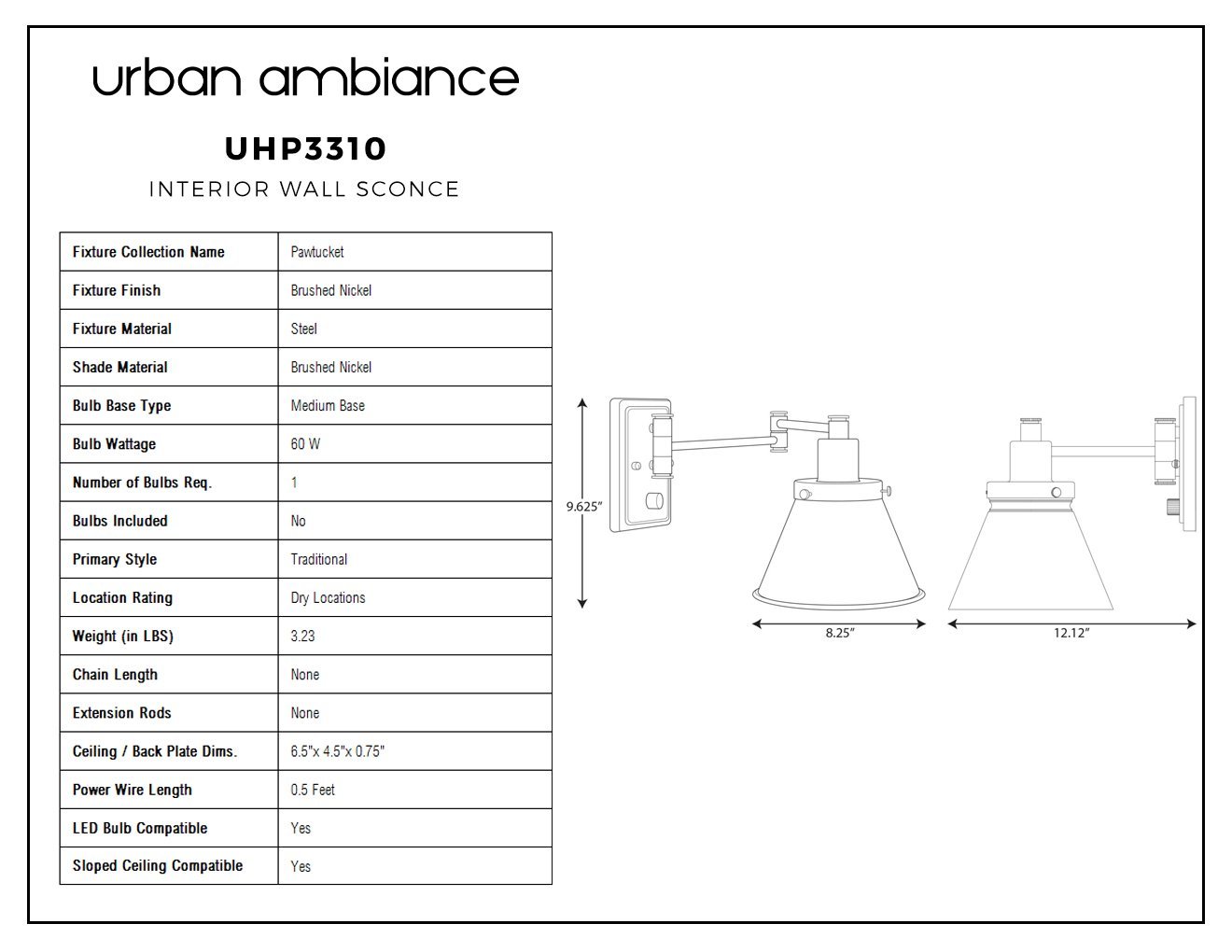 urban ambiance

UHP3310

INTERIOR WALL SCONCE

| Fixture Collection Name | Pawtucket |
|---|---|
| Fixture Finish | Brushed Nickel |
| Fixture Material | Steel |
| Shade Material | Brushed Nickel |
| Bulb Base Type | Medium Base |
| Bulb Wattage | 60 W |
| Number of Bulbs Req. | 1 |
| Bulbs Included | No |
| Primary Style | Traditional |
| Location Rating | Dry Locations |
| Weight (in LBS) | 3.23 |
| Chain Length | None |
| Extension Rods | None |
| Ceiling / Back Plate Dims. | 6.5"x 4.5"x 0.75" |
| Power Wire Length | 0.5 Feet |
| LED Bulb Compatible | Yes |
| Sloped Ceiling Compatible | Yes |

9.625"

8.25"

12.12"